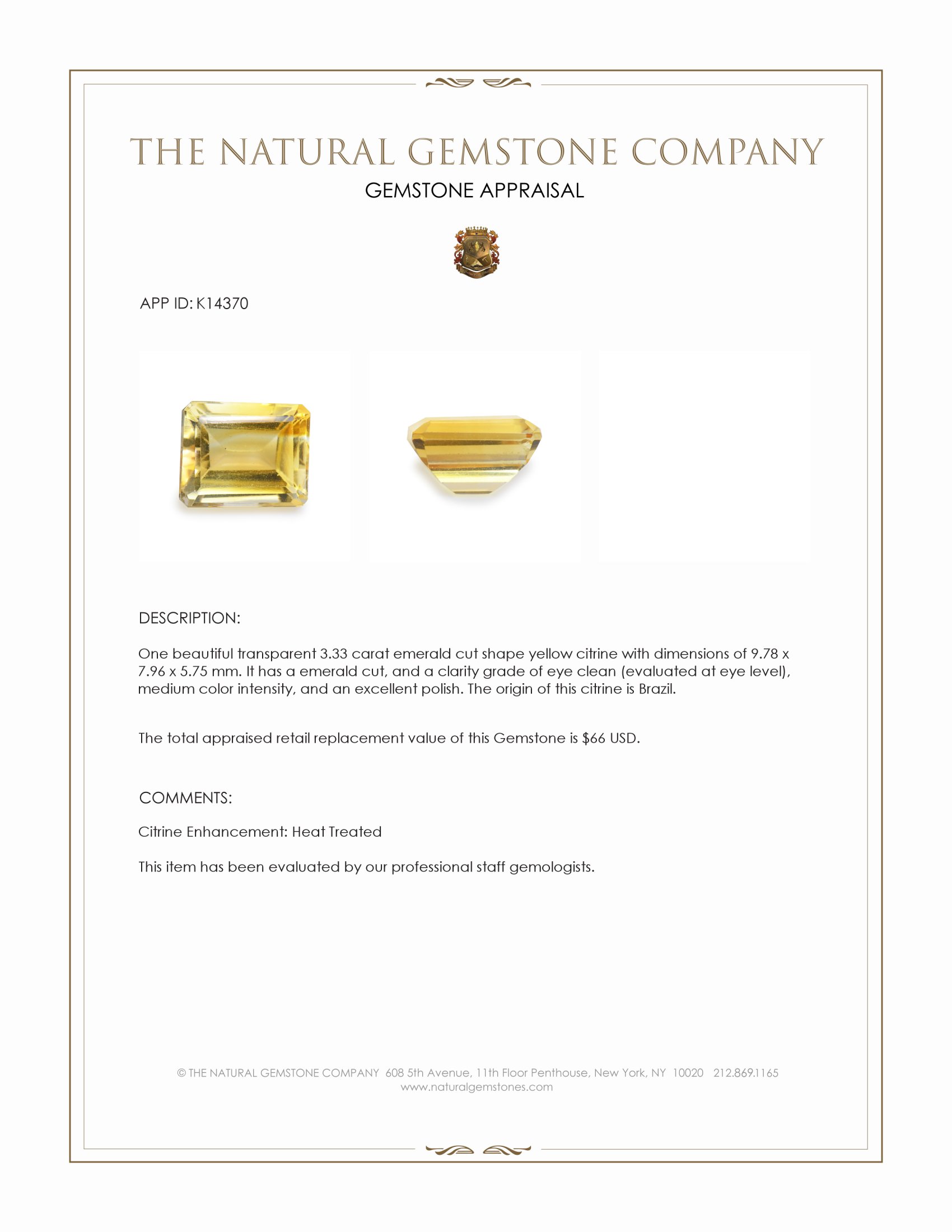 THE NATURAL GEMSTONE COMPANY
GEMSTONE APPRAISAL

APP ID: K14370

DESCRIPTION:

One beautiful transparent 3.33 carat emerald cut shape yellow citrine with dimensions of 9.78 x 7.96 x 5.75 mm. It has a emerald cut, and a clarity grade of eye clean (evaluated at eye level), medium color intensity, and an excellent polish. The origin of this citrine is Brazil.

The total appraised retail replacement value of this Gemstone is \$66 USD.

COMMENTS:

Citrine Enhancement: Heat Treated

This item has been evaluated by our professional staff gemologists.

© THE NATURAL GEMSTONE COMPANY 608 5th Avenue, 11th Floor Penthouse, New York, NY 10020 212.869.1165
www.naturalgemstones.com